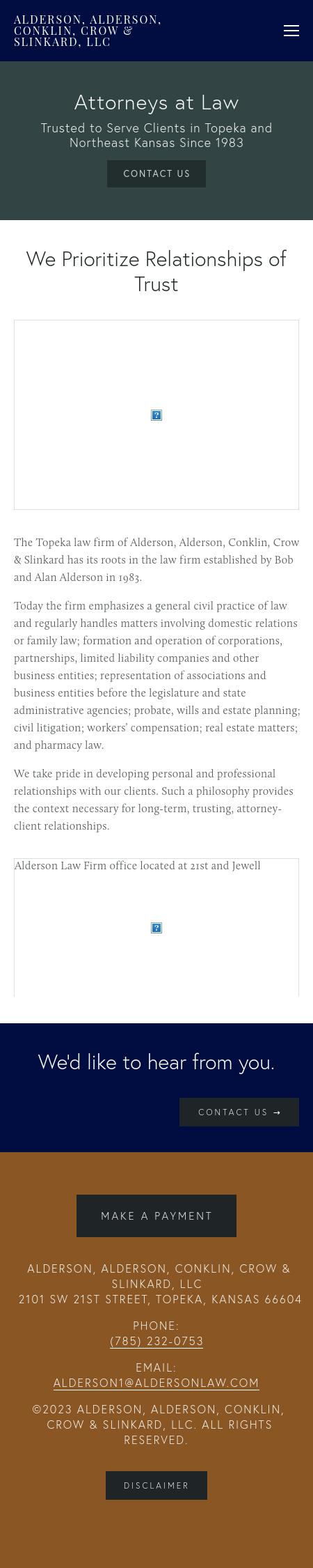 ALDERSON, ALDERSON, CONKLIN, CROW & SLINKARD, LLC

Attorneys at Law

Trusted to Serve Clients in Topeka and Northeast Kansas Since 1983

CONTACT US

We Prioritize Relationships of Trust

The Topeka law firm of Alderson, Alderson, Conklin, Crow & Slinkard has its roots in the law firm established by Bob and Alan Alderson in 1983.

Today the firm emphasizes a general civil practice of law and regularly handles matters involving domestic relations or family law; formation and operation of corporations, partnerships, limited liability companies and other business entities; representation of associations and business entities before the legislature and state administrative agencies; probate, wills and estate planning; civil litigation; workers' compensation; real estate matters; and pharmacy law.

We take pride in developing personal and professional relationships with our clients. Such a philosophy provides the context necessary for long-term, trusting, attorney-client relationships.

Alderson Law Firm office located at 21st and Jewell

We'd like to hear from you.

CONTACT US →

MAKE A PAYMENT

ALDERSON, ALDERSON, CONKLIN, CROW & SLINKARD, LLC
2101 SW 21ST STREET, TOPEKA, KANSAS 66604

PHONE:
(785) 232-0753

EMAIL:
ALDERSON1@ALDERSONLAW.COM

©2023 ALDERSON, ALDERSON, CONKLIN, CROW & SLINKARD, LLC. ALL RIGHTS RESERVED.

DISCLAIMER